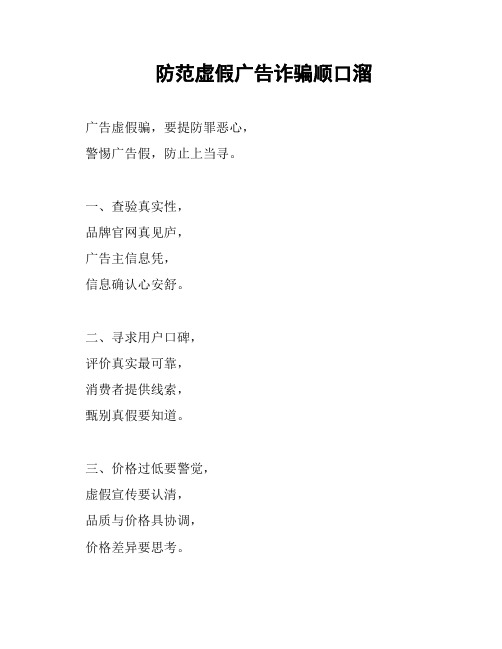 防范虚假广告诈骗顺口溜

广告虚假骗，要提防罪恶心，
警惕广告假，防止上当寻。

一、查验真实性，
品牌官网真见庐，
广告主信息凭，
信息确认心安舒。

二、寻求用户口碑，
评价真实最可靠，
消费者提供线索，
甄别真假要知道。

三、价格过低要警觉，
虚假宣传要认清，
品质与价格具协调，
价格差异要思考。